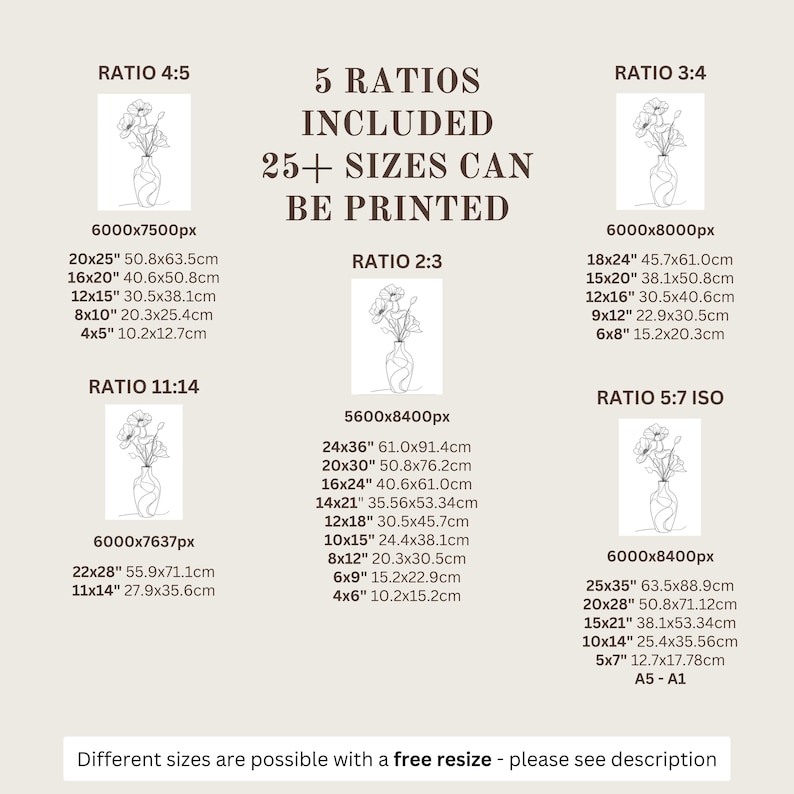 5 RATIOS INCLUDED
25+ SIZES CAN BE PRINTED

RATIO 4:5

6000x7500px

20x25" 50.8x63.5cm
16x20" 40.6x50.8cm
12x15" 30.5x38.1cm
8x10" 20.3x25.4cm
4x5" 10.2x12.7cm

RATIO 11:14

6000x7637px

22x28" 55.9x71.1cm
11x14" 27.9x35.6cm

RATIO 2:3

5600x8400px

24x36" 61.0x91.4cm
20x30" 50.8x76.2cm
16x24" 40.6x61.0cm
14x21" 35.56x53.34cm
12x18" 30.5x45.7cm
10x15" 24.4x38.1cm
8x12" 20.3x30.5cm
6x9" 15.2x22.9cm
4x6" 10.2x15.2cm

RATIO 3:4

6000x8000px

18x24" 45.7x61.0cm
15x20" 38.1x50.8cm
12x16" 30.5x40.6cm
9x12" 22.9x30.5cm
6x8" 15.2x20.3cm

RATIO 5:7 ISO

6000x8400px

25x35" 63.5x88.9cm
20x28" 50.8x71.12cm
15x21" 38.1x53.34cm
10x14" 25.4x35.56cm
5x7" 12.7x17.78cm
A5 - A1

Different sizes are possible with a free resize - please see description